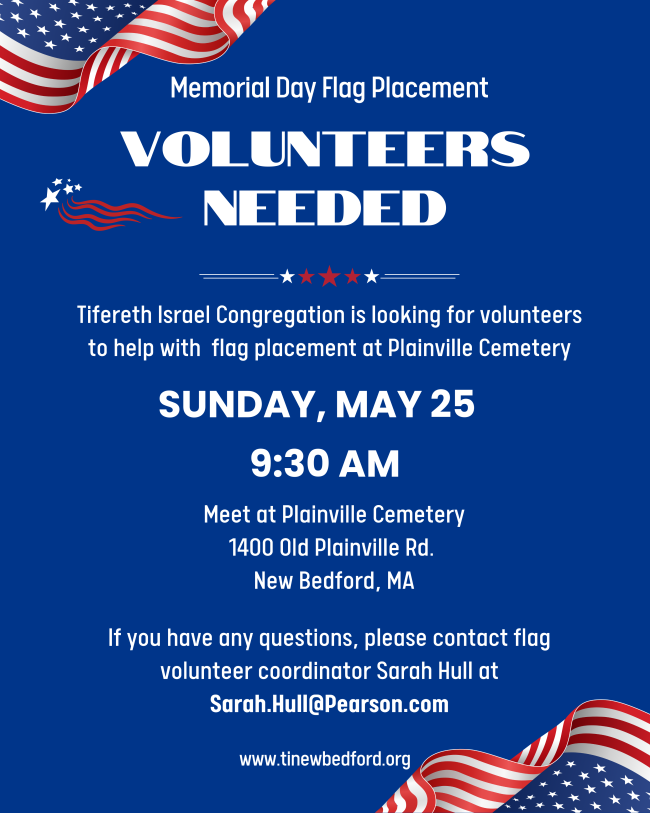 Memorial Day Flag Placement

VOLUNTEERS
NEEDED

Tifereth Israel Congregation is looking for volunteers to help with flag placement at Plainville Cemetery

SUNDAY, MAY 25

9:30 AM

Meet at Plainville Cemetery
1400 Old Plainville Rd.
New Bedford, MA

If you have any questions, please contact flag volunteer coordinator Sarah Hull at Sarah.Hull@Pearson.com

www.tinewbedford.org